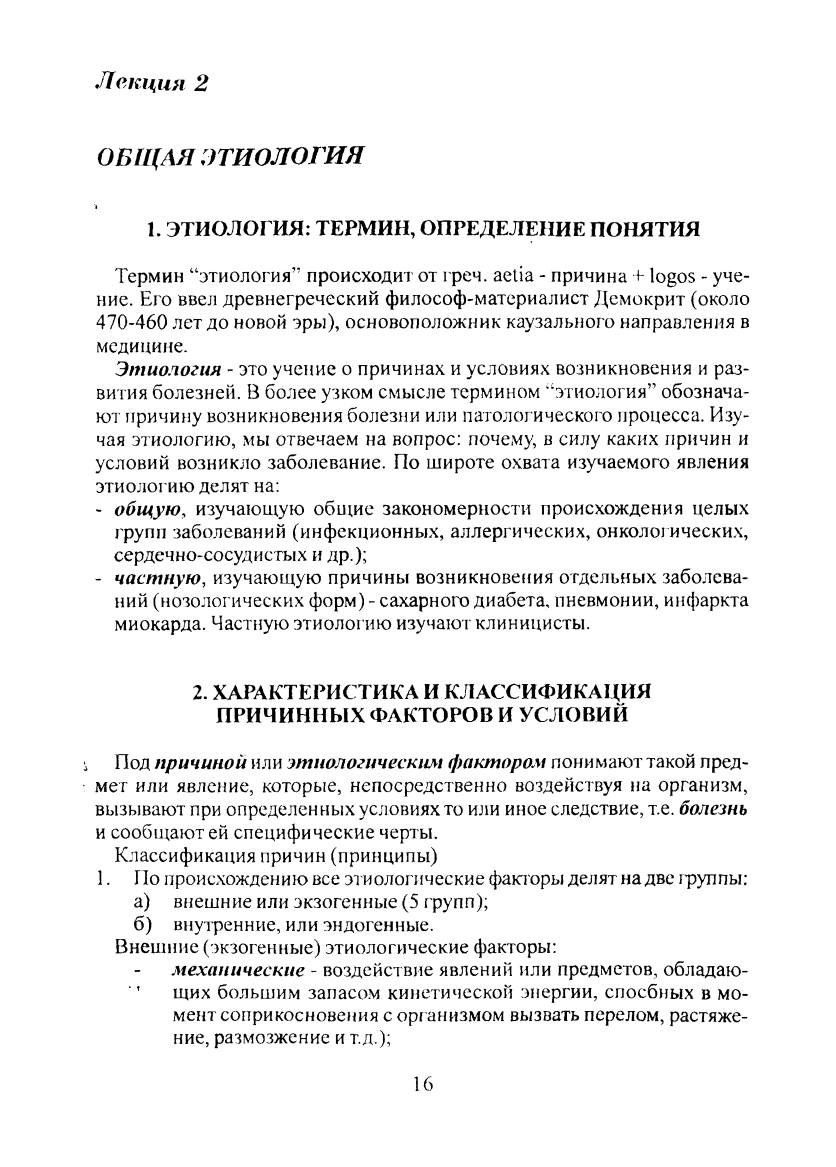 Лекция 2

ОБЩАЯ ЭТИОЛОГИЯ

1. ЭТИОЛОГИЯ: ТЕРМИН, ОПРЕДЕЛЕНИЕ ПОНЯТИЯ

Термин "этиология" происходит от греч. aetia - причина + logos - учение. Его ввел древнегреческий философ-материалист Демокрит (около 470-460 лет до новой эры), основоположник каузального направления в медицине.

Этиология - это учение о причинах и условиях возникновения и развития болезней. В более узком смысле термином "этиология" обозначают причину возникновения болезни или патологического процесса. Изучая этиологию, мы отвечаем на вопрос: почему, в силу каких причин и условий возникло заболевание. По широте охвата изучаемого явления этиологию делят на:
- общую, изучающую общие закономерности происхождения целых групп заболеваний (инфекционных, аллергических, онкологических, сердечно-сосудистых и др.);
- частную, изучающую причины возникновения отдельных заболеваний (нозологических форм) - сахарного диабета, пневмонии, инфаркта миокарда. Частную этиологию изучают клиницисты.

2. ХАРАКТЕРИСТИКА И КЛАССИФИКАЦИЯ ПРИЧИННЫХ ФАКТОРОВ И УСЛОВИЙ

Под причиной или этиологическим фактором понимают такой предмет или явление, которые, непосредственно воздействуя на организм, вызывают при определенных условиях то или иное следствие, т.е. болезнь и сообщают ей специфические черты.

Классификация причин (принципы)
1. По происхождению все этиологические факторы делят на две группы:
а) внешние или экзогенные (5 групп);
б) внутренние, или эндогенные.
Внешние (экзогенные) этиологические факторы:
- механические - воздействие явлений или предметов, обладающих большим запасом кинетической энергии, способных в момент соприкосновения с организмом вызвать перелом, растяжение, размозжение и т.д.);

16